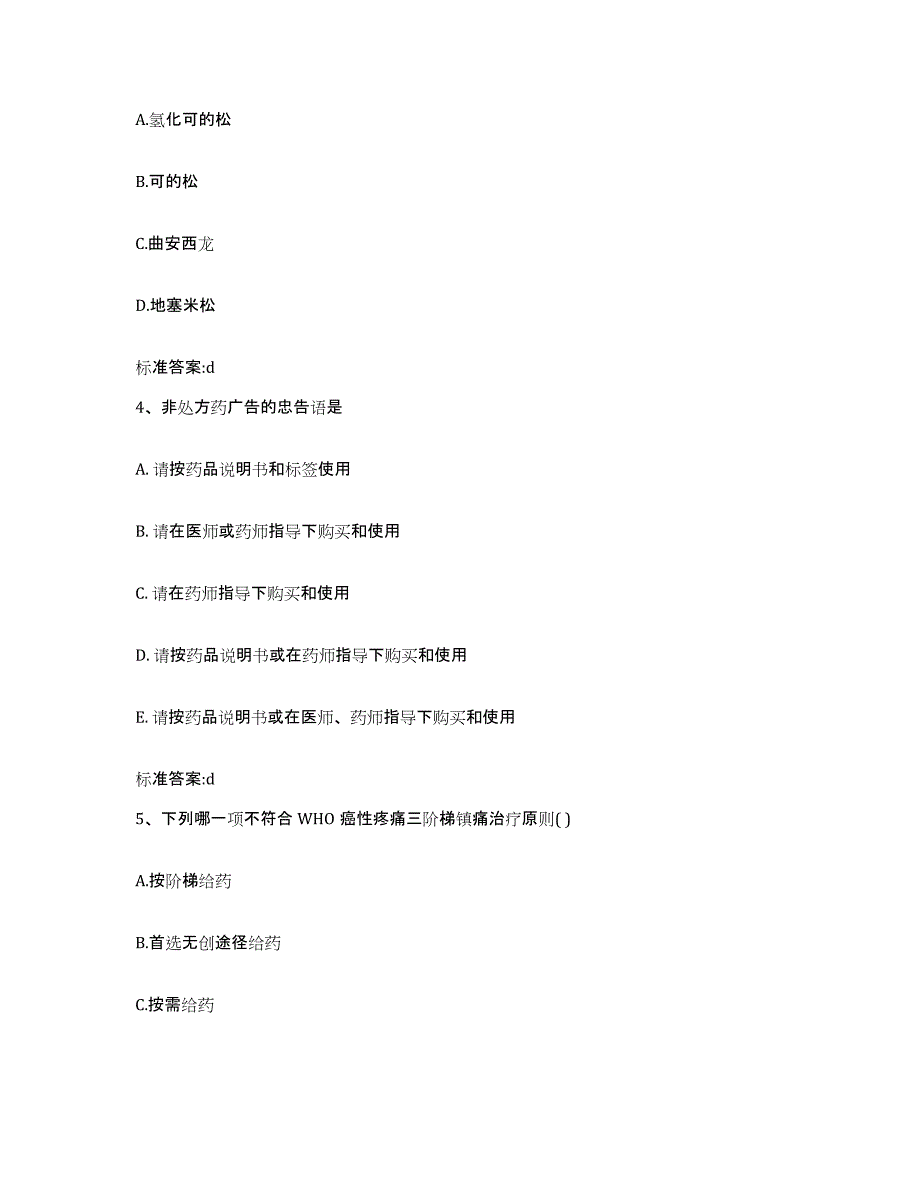 A.氢化可的松

B.可的松

C.曲安西龙

D.地塞米松

标准答案:d

4、非处方药广告的忠告语是

A. 请按药品说明书和标签使用

B. 请在医师或药师指导下购买和使用

C. 请在药师指导下购买和使用

D. 请按药品说明书或在药师指导下购买和使用

E. 请按药品说明书或在医师、药师指导下购买和使用

标准答案:d

5、下列哪一项不符合 WHO 癌性疼痛三阶梯镇痛治疗原则( )

A.按阶梯给药

B.首选无创途径给药

C.按需给药